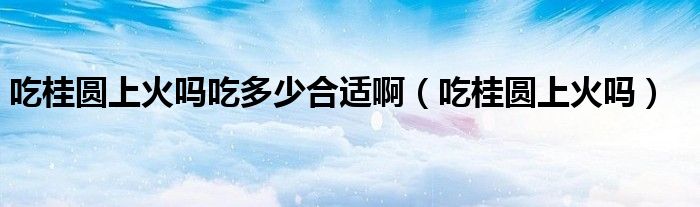 吃桂圆上火吗吃多少合适啊（吃桂圆上火吗）